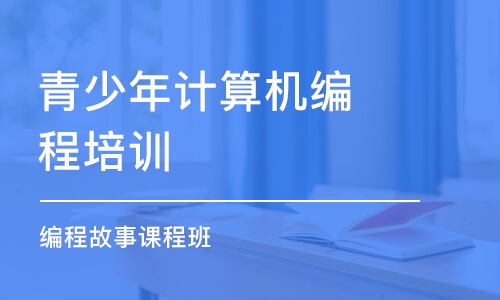 青少年计算机编程培训

编程故事课程班